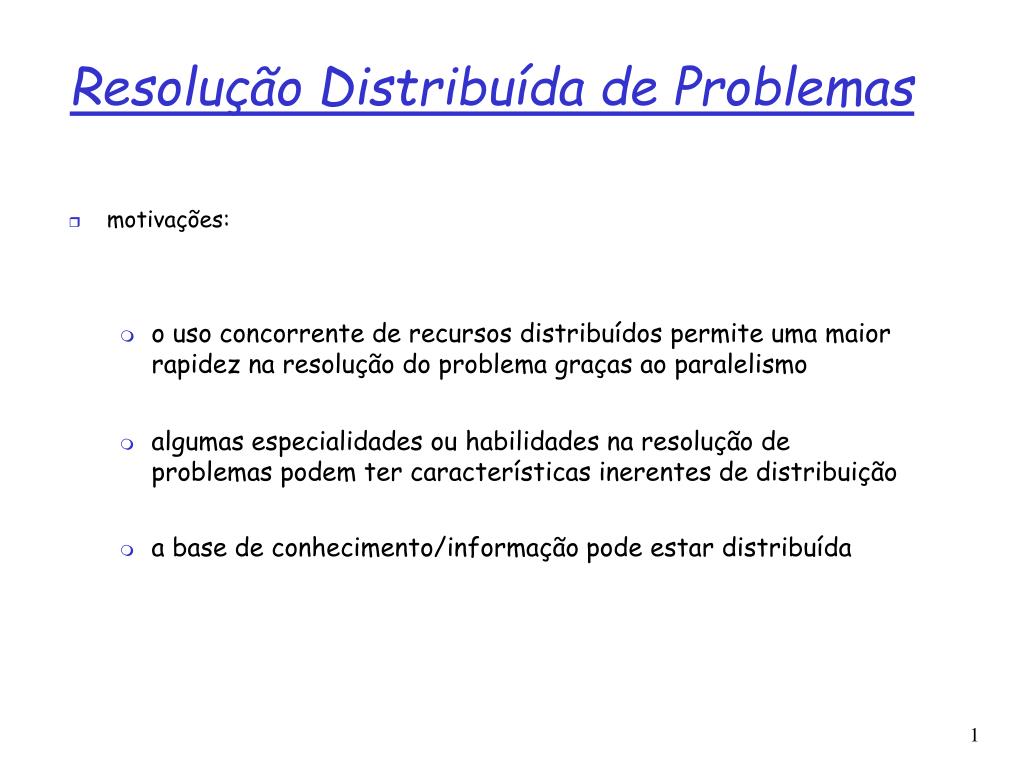 Resolução Distribuída de Problemas

motivações:

o uso concorrente de recursos distribuídos permite uma maior rapidez na resolução do problema graças ao paralelismo

algumas especialidades ou habilidades na resolução de problemas podem ter características inerentes de distribuição

a base de conhecimento/informação pode estar distribuída

1